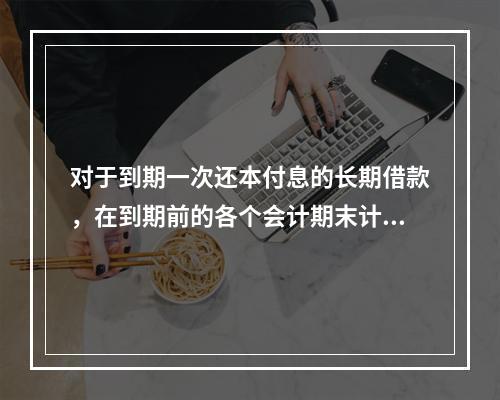 对于到期一次还本付息的长期借款，在到期前的各个会计期末计...